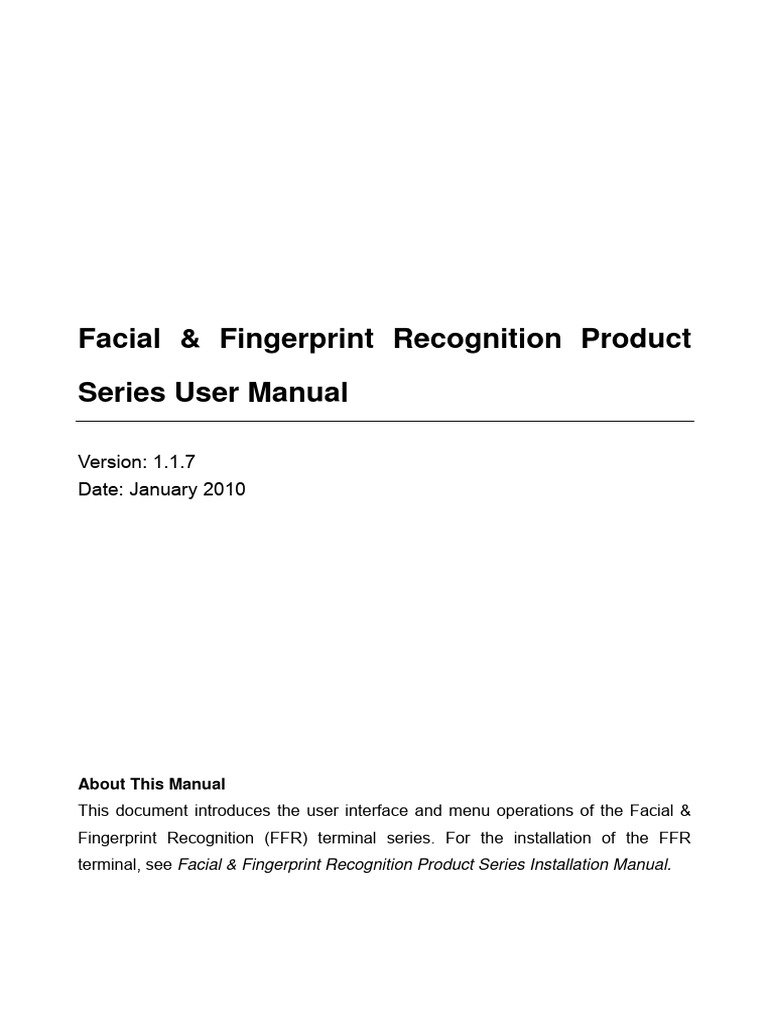 Facial & Fingerprint Recognition Product Series User Manual

Version: 1.1.7
Date: January 2010

About This Manual
This document introduces the user interface and menu operations of the Facial & Fingerprint Recognition (FFR) terminal series. For the installation of the FFR terminal, see Facial & Fingerprint Recognition Product Series Installation Manual.